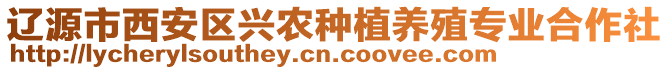 辽源市西安区兴农种植养殖专业合作社
http://lycherylsouthey.cn.coovee.com